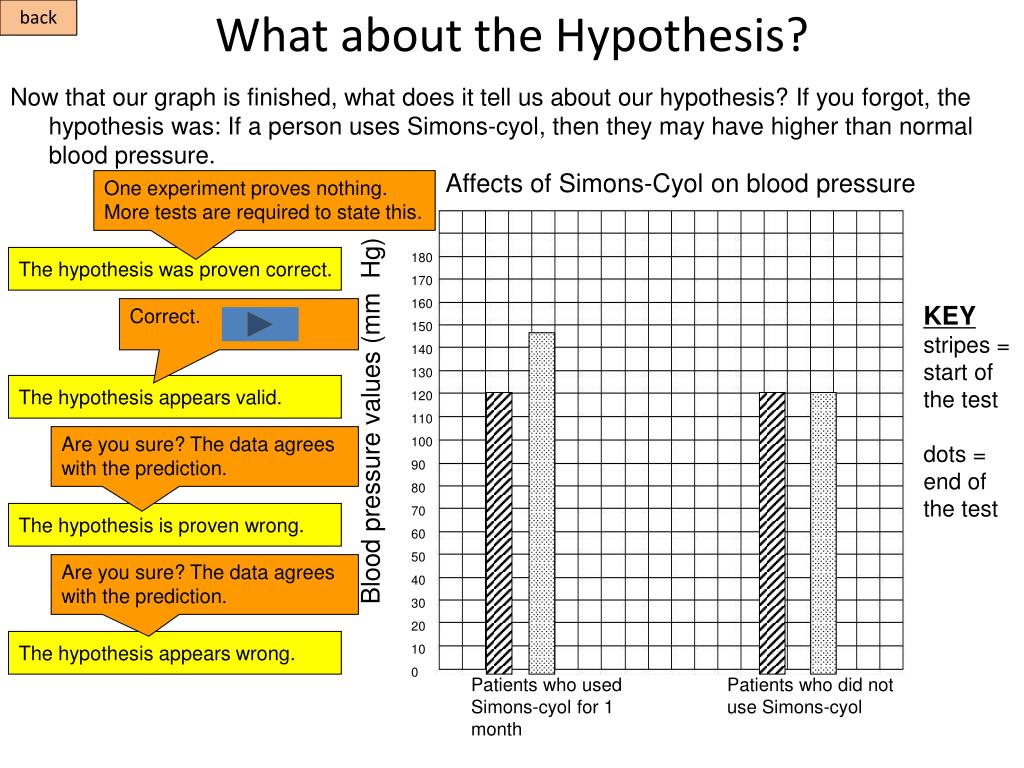 back

What about the Hypothesis?

Now that our graph is finished, what does it tell us about our hypothesis? If you forgot, the hypothesis was: If a person uses Simons-cyol, then they may have higher than normal blood pressure.

One experiment proves nothing. More tests are required to state this.

The hypothesis was proven correct.

Correct.

The hypothesis appears valid.

Are you sure? The data agrees with the prediction.

The hypothesis is proven wrong.

Are you sure? The data agrees with the prediction.

The hypothesis appears wrong.

Affects of Simons-Cyol on blood pressure

Blood pressure values (mm Hg)

180
170
160
150
140
130
120
110
100
90
80
70
60
50
40
30
20
10
0

Patients who used Simons-cyol for 1 month

Patients who did not use Simons-cyol

KEY
stripes = start of the test

dots = end of the test